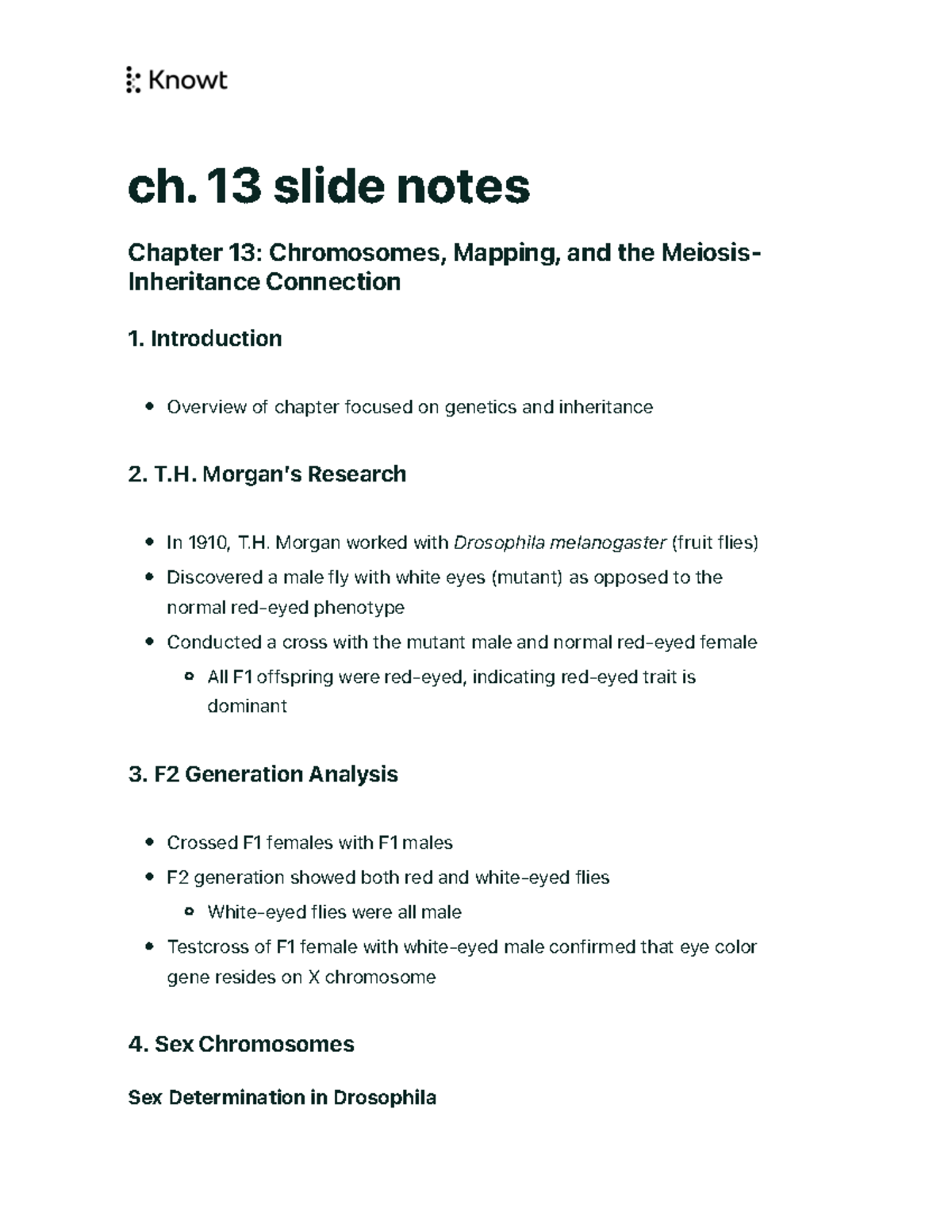 Knowt

ch. 13 slide notes

Chapter 13: Chromosomes, Mapping, and the Meiosis-Inheritance Connection

1. Introduction

• Overview of chapter focused on genetics and inheritance

2. T.H. Morgan's Research

• In 1910, T.H. Morgan worked with Drosophila melanogaster (fruit flies)
• Discovered a male fly with white eyes (mutant) as opposed to the normal red-eyed phenotype
• Conducted a cross with the mutant male and normal red-eyed female
• All F1 offspring were red-eyed, indicating red-eyed trait is dominant

3. F2 Generation Analysis

• Crossed F1 females with F1 males
• F2 generation showed both red and white-eyed flies
• White-eyed flies were all male
• Testcross of F1 female with white-eyed male confirmed that eye color gene resides on X chromosome

4. Sex Chromosomes

Sex Determination in Drosophila